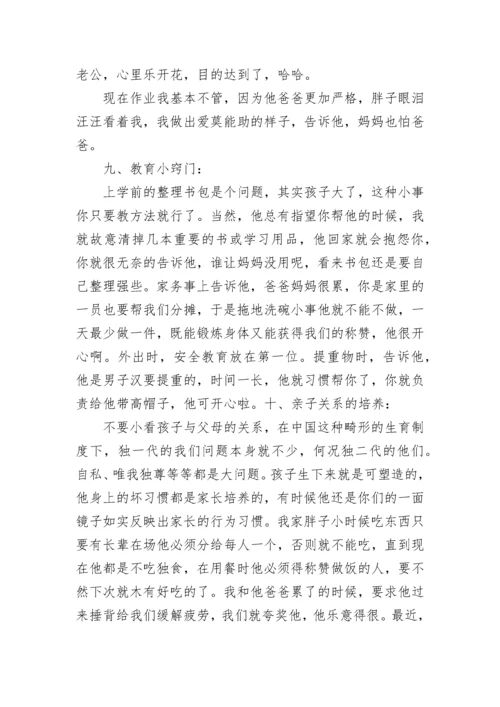 老公，心里乐开花，目的达到了，哈哈。

现在作业我基本不管，因为他爸爸更加严格，胖子眼泪汪汪看着我，我做出爱莫能助的样子，告诉他，妈妈也怕爸爸。

九、教育小窍门：

上学前的整理书包是个问题，其实孩子大了，这种小事你只要教方法就行了。当然，他总有指望你帮他的时候，我就故意清掉几本重要的书或学习用品，他回家就会抱怨你，你就很无奈的告诉他，谁让妈妈没用呢，看来书包还是要自己整理强些。家务事上告诉他，爸爸妈妈很累，你是家里的一员也要帮我们分摊，于是拖地洗碗小事他就不能不做，一天最少做一件，既能锻炼身体又能获得我们的称赞，他很开心啊。外出时，安全教育放在第一位。提重物时，告诉他，他是男子汉要提重的，时间一长，他就习惯帮你了，你就负责给他带高帽子，他可开心啦。十、亲子关系的培养：

不要小看孩子与父母的关系，在中国这种畸形的生育制度下，独一代的我们问题本身就不少，何况独二代的他们。自私、唯我独尊等等都是大问题。孩子生下来就是可塑造的，他身上的坏习惯都是家长培养的，有时候他还是你们的一面镜子如实反映出家长的行为习惯。我家胖子小时候吃东西只要有长辈在场他必须分给每人一个，否则就不能吃，直到现在他都是不吃独食，在用餐时他必须得称赞做饭的人，要不然下次就木有好吃的了。我和他爸爸累了的时候，要求他过来捶背给我们缓解疲劳，我们就夸奖他，他乐意得很。最近，